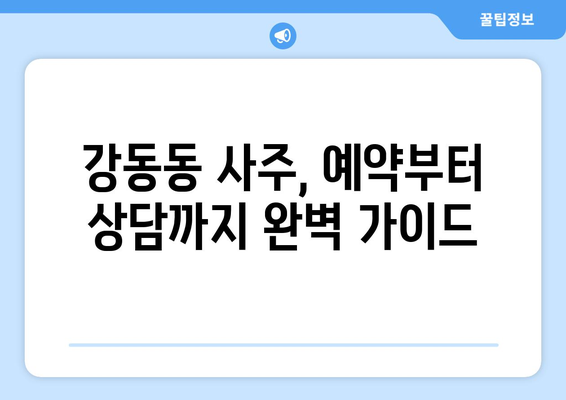 꿀팁정보

강동동 사주, 예약부터 상담까지 완벽 가이드